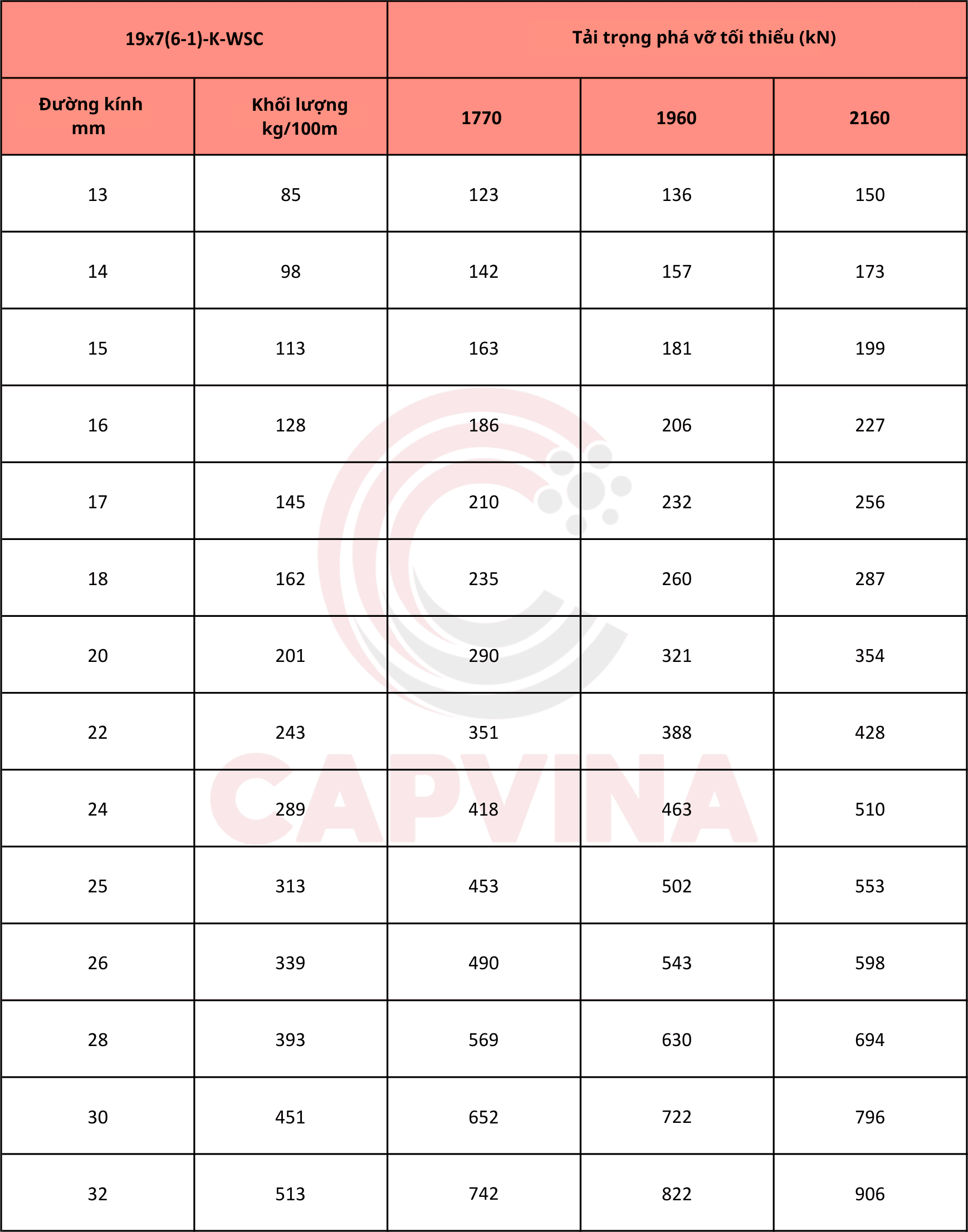 | 19x7(6-1)-K-WSC | | Tải trọng phá vỡ tối thiểu (kN) | | |
|---|---|---|---|---|
| Đường kính mm | Khối lượng kg/100m | 1770 | 1960 | 2160 |
| 13 | 85 | 123 | 136 | 150 |
| 14 | 98 | 142 | 157 | 173 |
| 15 | 113 | 163 | 181 | 199 |
| 16 | 128 | 186 | 206 | 227 |
| 17 | 145 | 210 | 232 | 256 |
| 18 | 162 | 235 | 260 | 287 |
| 20 | 201 | 290 | 321 | 354 |
| 22 | 243 | 351 | 388 | 428 |
| 24 | 289 | 418 | 463 | 510 |
| 25 | 313 | 453 | 502 | 553 |
| 26 | 339 | 490 | 543 | 598 |
| 28 | 393 | 569 | 630 | 694 |
| 30 | 451 | 652 | 722 | 796 |
| 32 | 513 | 742 | 822 | 906 |

CAPVINA